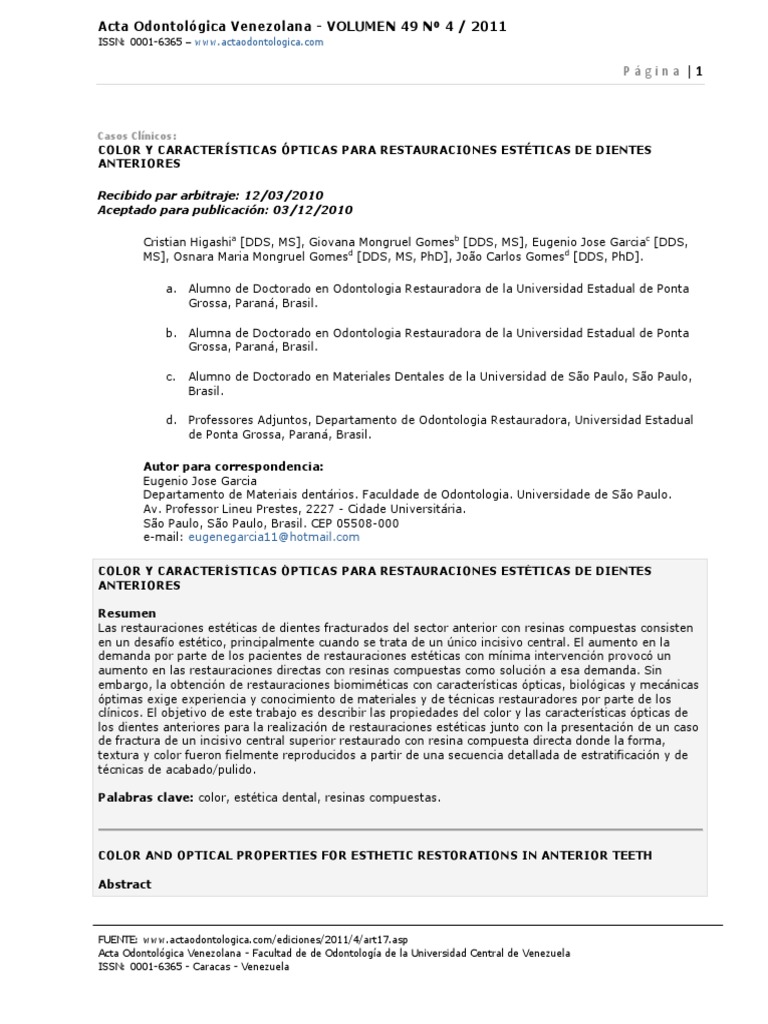 Acta Odontológica Venezolana - VOLUMEN 49 Nº 4 / 2011
ISSN: 0001-6365 – www.actaodontologica.com

Página | 1

Casos Clínicos:
COLOR Y CARACTERÍSTICAS ÓPTICAS PARA RESTAURACIONES ESTÉTICAS DE DIENTES ANTERIORES

Recibido par arbitraje: 12/03/2010
Aceptado para publicación: 03/12/2010

Cristian Higashi$^a$ [DDS, MS], Giovana Mongruel Gomes$^b$ [DDS, MS], Eugenio Jose Garcia$^c$ [DDS, MS], Osnara Maria Mongruel Gomes$^d$ [DDS, MS, PhD], João Carlos Gomes$^d$ [DDS, PhD].

a. Alumno de Doctorado en Odontologia Restauradora de la Universidad Estadual de Ponta Grossa, Paraná, Brasil.

b. Alumna de Doctorado en Odontologia Restauradora de la Universidad Estadual de Ponta Grossa, Paraná, Brasil.

c. Alumno de Doctorado en Materiales Dentales de la Universidad de São Paulo, São Paulo, Brasil.

d. Professores Adjuntos, Departamento de Odontologia Restauradora, Universidad Estadual de Ponta Grossa, Paraná, Brasil.

Autor para correspondencia:
Eugenio Jose Garcia
Departamento de Materiais dentários. Faculdade de Odontologia. Universidade de São Paulo.
Av. Professor Lineu Prestes, 2227 - Cidade Universitária.
São Paulo, São Paulo, Brasil. CEP 05508-000
e-mail: eugenegarcia11@hotmail.com

COLOR Y CARACTERÍSTICAS ÓPTICAS PARA RESTAURACIONES ESTÉTICAS DE DIENTES ANTERIORES

Resumen
Las restauraciones estéticas de dientes fracturados del sector anterior con resinas compuestas consisten en un desafío estético, principalmente cuando se trata de un único incisivo central. El aumento en la demanda por parte de los pacientes de restauraciones estéticas con mínima intervención provocó un aumento en las restauraciones directas con resinas compuestas como solución a esa demanda. Sin embargo, la obtención de restauraciones biomiméticas con características ópticas, biológicas y mecánicas óptimas exige experiencia y conocimiento de materiales y de técnicas restauradores por parte de los clínicos. El objetivo de este trabajo es describir las propiedades del color y las características ópticas de los dientes anteriores para la realización de restauraciones estéticas junto con la presentación de un caso de fractura de un incisivo central superior restaurado con resina compuesta directa donde la forma, textura y color fueron fielmente reproducidos a partir de una secuencia detallada de estratificación y de técnicas de acabado/pulido.

Palabras clave: color, estética dental, resinas compuestas.

COLOR AND OPTICAL PROPERTIES FOR ESTHETIC RESTORATIONS IN ANTERIOR TEETH

Abstract

FUENTE: www.actaodontologica.com/ediciones/2011/4/art17.asp
Acta Odontológica Venezolana - Facultad de de Odontología de la Universidad Central de Venezuela
ISSN: 0001-6365 - Caracas - Venezuela